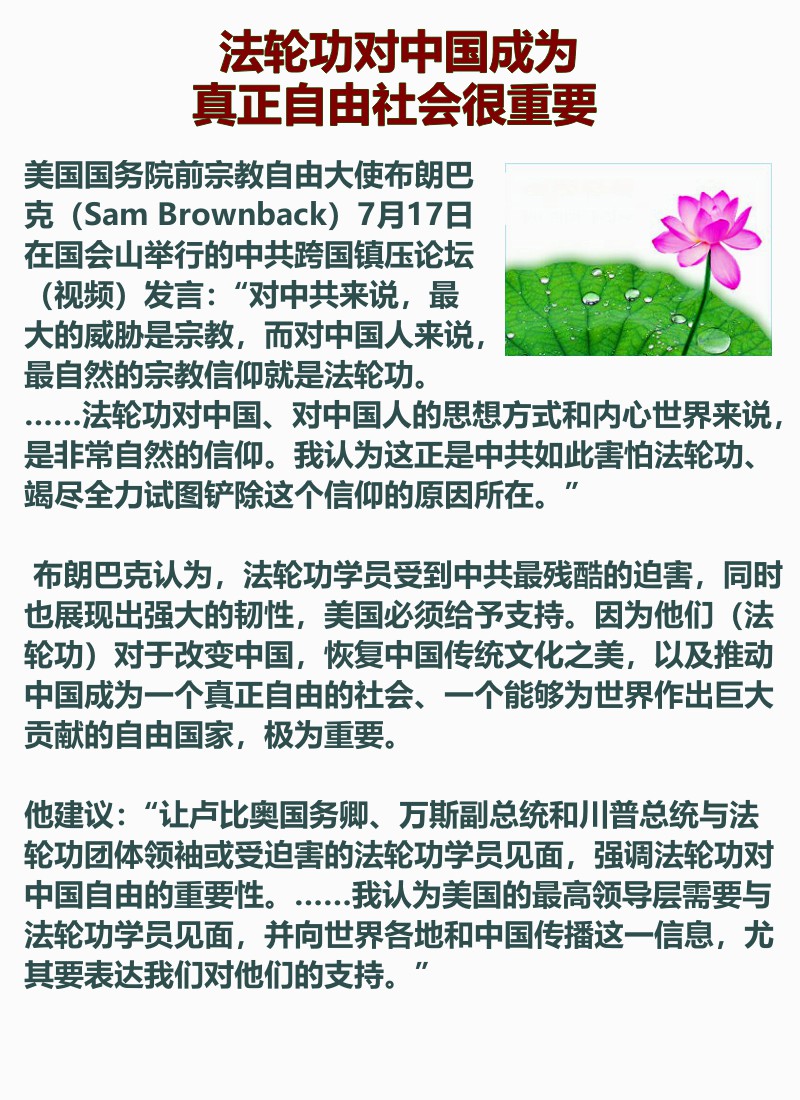 法轮功对中国成为
真正自由社会很重要

美国国务院前宗教自由大使布朗巴克（Sam Brownback）7月17日在国会山举行的中共跨国镇压论坛（视频）发言：“对中共来说，最大的威胁是宗教，而对中国人来说，最自然的宗教信仰就是法轮功。……法轮功对中国、对中国人的思想方式和内心世界来说，是非常自然的信仰。我认为这正是中共如此害怕法轮功、竭尽全力试图铲除这个信仰的原因所在。”

布朗巴克认为，法轮功学员受到中共最残酷的迫害，同时也展现出强大的韧性，美国必须给予支持。因为他们（法轮功）对于改变中国，恢复中国传统文化之美，以及推动中国成为一个真正自由的社会、一个能够为世界作出巨大贡献的自由国家，极为重要。

他建议：“让卢比奥国务卿、万斯副总统和川普总统与法轮功团体领袖或受迫害的法轮功学员见面，强调法轮功对中国自由的重要性。……我认为美国的最高领导层需要与法轮功学员见面，并向世界各地和中国传播这一信息，尤其要表达我们对他们的支持。”